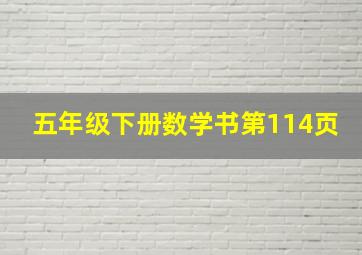 五年级下册数学书第114页